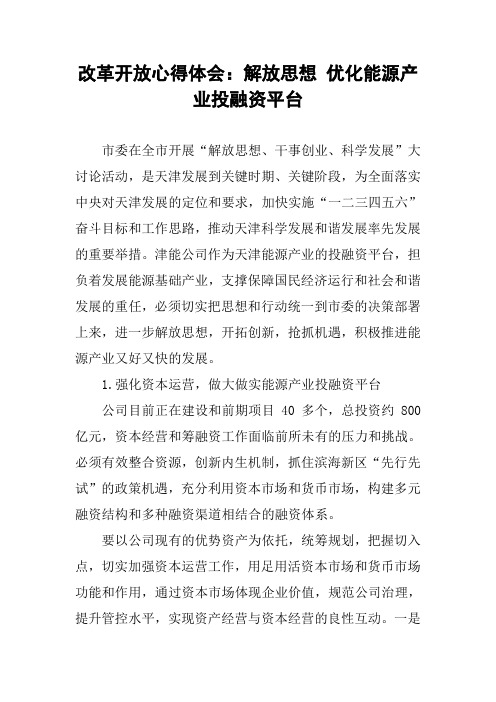 改革开放心得体会：解放思想 优化能源产业投融资平台

市委在全市开展“解放思想、干事创业、科学发展”大讨论活动，是天津发展到关键时期、关键阶段，为全面落实中央对天津发展的定位和要求，加快实施“一二三四五六”奋斗目标和工作思路，推动天津科学发展和谐发展率先发展的重要举措。津能公司作为天津能源产业的投融资平台，担负着发展能源基础产业，支撑保障国民经济运行和社会和谐发展的重任，必须切实把思想和行动统一到市委的决策部署上来，进一步解放思想，开拓创新，抢抓机遇，积极推进能源产业又好又快的发展。

1.强化资本运营，做大做实能源产业投融资平台

公司目前正在建设和前期项目 40 多个，总投资约 800 亿元，资本经营和筹融资工作面临前所未有的压力和挑战。必须有效整合资源，创新内生机制，抓住滨海新区“先行先试”的政策机遇，充分利用资本市场和货币市场，构建多元融资结构和多种融资渠道相结合的融资体系。

要以公司现有的优势资产为依托，统筹规划，把握切入点，切实加强资本运营工作，用足用活资本市场和货币市场功能和作用，通过资本市场体现企业价值，规范公司治理，提升管控水平，实现资产经营与资本经营的良性互动。一是